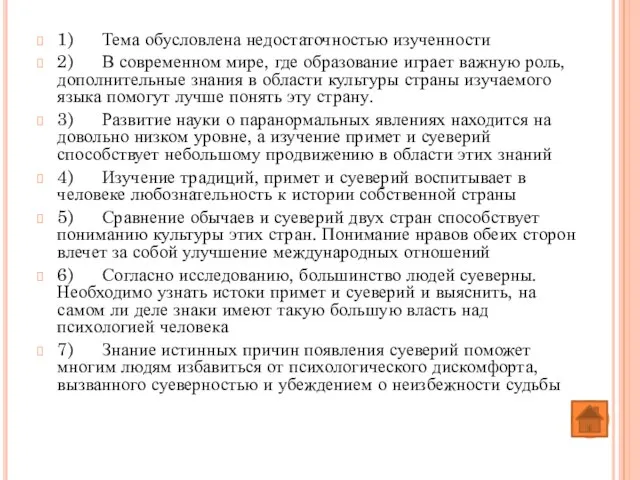 1) Тема обусловлена недостаточностью изученности

2) В современном мире, где образование играет важную роль, дополнительные знания в области культуры страны изучаемого языка помогут лучше понять эту страну.

3) Развитие науки о паранормальных явлениях находится на довольно низком уровне, а изучение примет и суеверий способствует небольшому продвижению в области этих знаний

4) Изучение традиций, примет и суеверий воспитывает в человеке любознательность к истории собственной страны

5) Сравнение обычаев и суеверий двух стран способствует пониманию культуры этих стран. Понимание нравов обеих сторон влечет за собой улучшение международных отношений

6) Согласно исследованию, большинство людей суеверны. Необходимо узнать истоки примет и суеверий и выяснить, на самом ли деле знаки имеют такую большую власть над психологией человека

7) Знание истинных причин появления суеверий поможет многим людям избавиться от психологического дискомфорта, вызванного суеверностью и убеждением о неизбежности судьбы